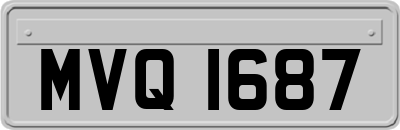 MVQ 1687